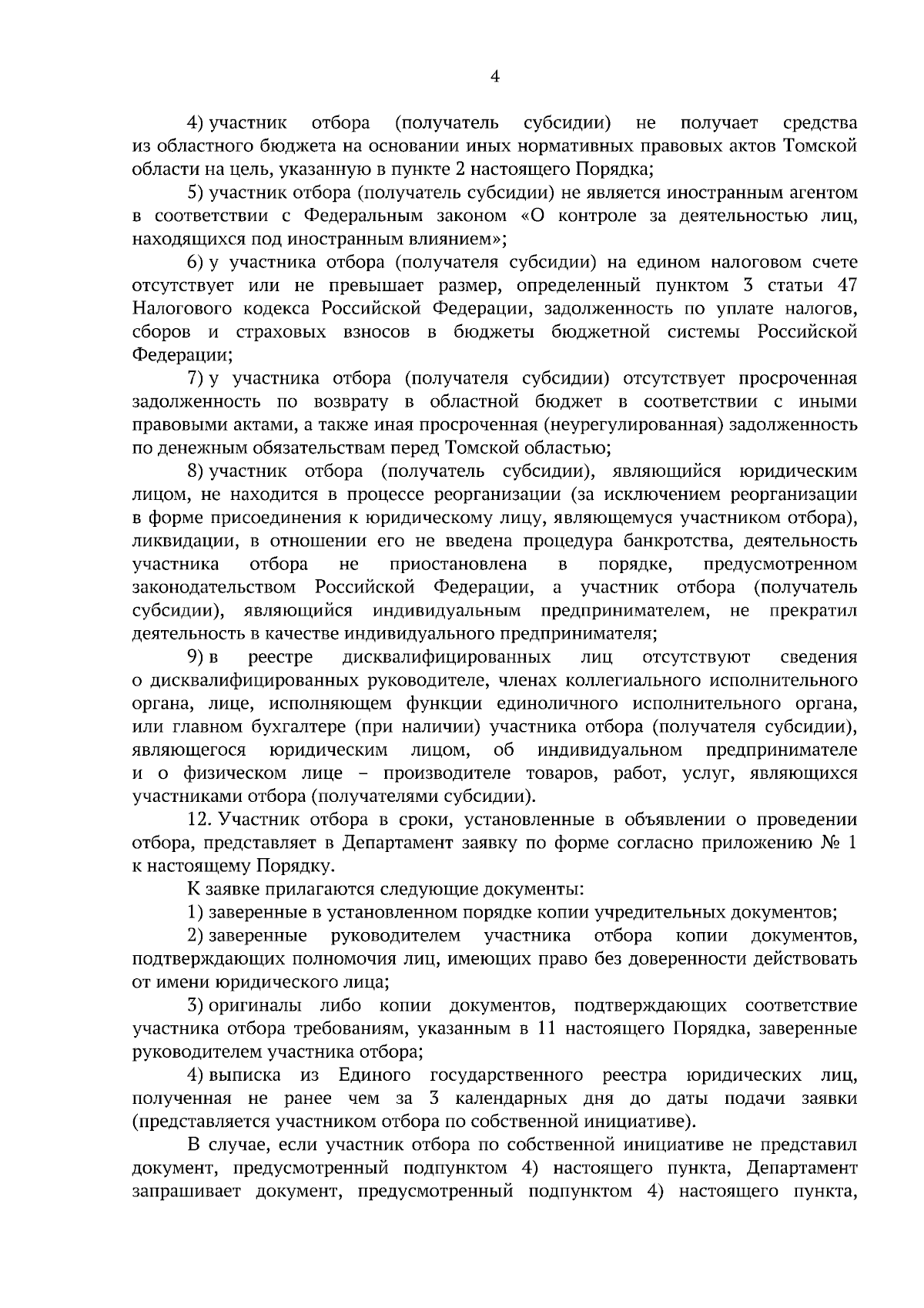 4

4) участник отбора (получатель субсидии) не получает средства из областного бюджета на основании иных нормативных правовых актов Томской области на цель, указанную в пункте 2 настоящего Порядка;

5) участник отбора (получатель субсидии) не является иностранным агентом в соответствии с Федеральным законом «О контроле за деятельностью лиц, находящихся под иностранным влиянием»;

6) у участника отбора (получателя субсидии) на едином налоговом счете отсутствует или не превышает размер, определенный пунктом 3 статьи 47 Налогового кодекса Российской Федерации, задолженность по уплате налогов, сборов и страховых взносов в бюджеты бюджетной системы Российской Федерации;

7) у участника отбора (получателя субсидии) отсутствует просроченная задолженность по возврату в областной бюджет в соответствии с иными правовыми актами, а также иная просроченная (неурегулированная) задолженность по денежным обязательствам перед Томской областью;

8) участник отбора (получатель субсидии), являющийся юридическим лицом, не находится в процессе реорганизации (за исключением реорганизации в форме присоединения к юридическому лицу, являющемуся участником отбора), ликвидации, в отношении его не введена процедура банкротства, деятельность участника отбора не приостановлена в порядке, предусмотренном законодательством Российской Федерации, а участник отбора (получатель субсидии), являющийся индивидуальным предпринимателем, не прекратил деятельность в качестве индивидуального предпринимателя;

9) в реестре дисквалифицированных лиц отсутствуют сведения о дисквалифицированных руководителе, членах коллегиального исполнительного органа, лице, исполняющем функции единоличного исполнительного органа, или главном бухгалтере (при наличии) участника отбора (получателя субсидии), являющегося юридическим лицом, об индивидуальном предпринимателе и о физическом лице – производителе товаров, работ, услуг, являющихся участниками отбора (получателями субсидии).

12. Участник отбора в сроки, установленные в объявлении о проведении отбора, представляет в Департамент заявку по форме согласно приложению № 1 к настоящему Порядку.

К заявке прилагаются следующие документы:

1) заверенные в установленном порядке копии учредительных документов;

2) заверенные руководителем участника отбора копии документов, подтверждающих полномочия лиц, имеющих право без доверенности действовать от имени юридического лица;

3) оригиналы либо копии документов, подтверждающих соответствие участника отбора требованиям, указанным в 11 настоящего Порядка, заверенные руководителем участника отбора;

4) выписка из Единого государственного реестра юридических лиц, полученная не ранее чем за 3 календарных дня до даты подачи заявки (представляется участником отбора по собственной инициативе).

В случае, если участник отбора по собственной инициативе не представил документ, предусмотренный подпунктом 4) настоящего пункта, Департамент запрашивает документ, предусмотренный подпунктом 4) настоящего пункта,